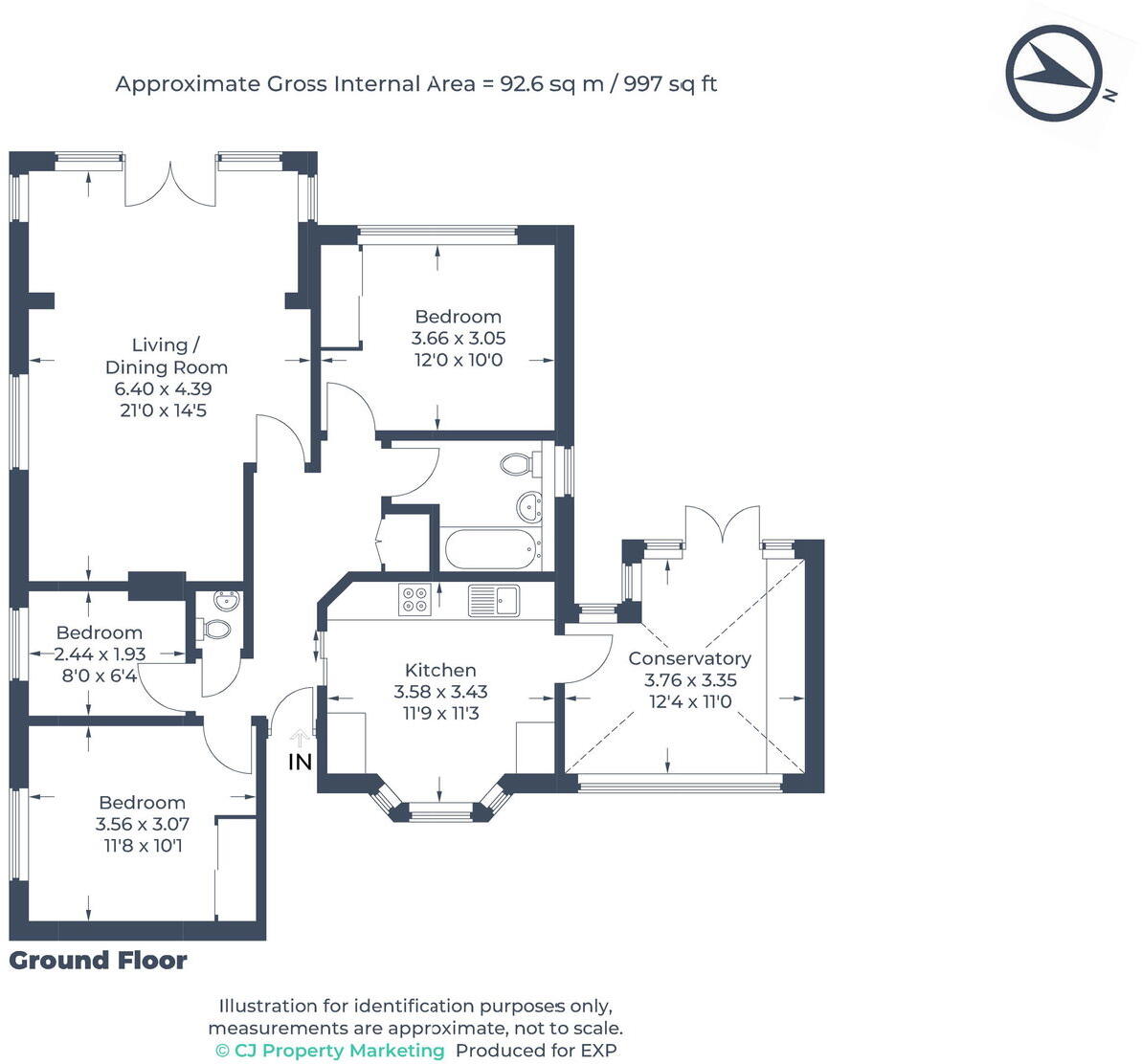 Approximate Gross Internal Area = 92.6 sq m / 997 sq ft

N

Living / Dining Room
6.40 x 4.39
21'0 x 14'5

Bedroom
3.66 x 3.05
12'0 x 10'0

Bedroom
2.44 x 1.93
8'0 x 6'4

Kitchen
3.58 x 3.43
11'9 x 11'3

Conservatory
3.76 x 3.35
12'4 x 11'0

IN

Bedroom
3.56 x 3.07
11'8 x 10'1

Ground Floor

Illustration for identification purposes only, measurements are approximate, not to scale.
© CJ Property Marketing Produced for EXP